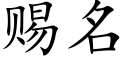 赐名